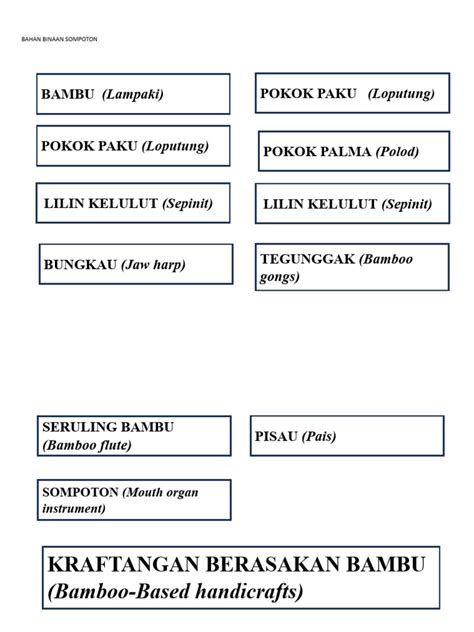 BAHAN BINAAN SOMPOTON

BAMBU (Lampaki)

POKOK PAKU (Loputung)

POKOK PAKU (Loputung)

POKOK PALMA (Polod)

LILIN KELULUT (Sepinit)

LILIN KELULUT (Sepinit)

BUNGKAU (Jaw harp)

TEGUNGGAK (Bamboo gongs)

SERULING BAMBU (Bamboo flute)

PISAU (Pais)

SOMPOTON (Mouth organ instrument)

KRAFTANGAN BERASAKAN BAMBU (Bamboo-Based handicrafts)